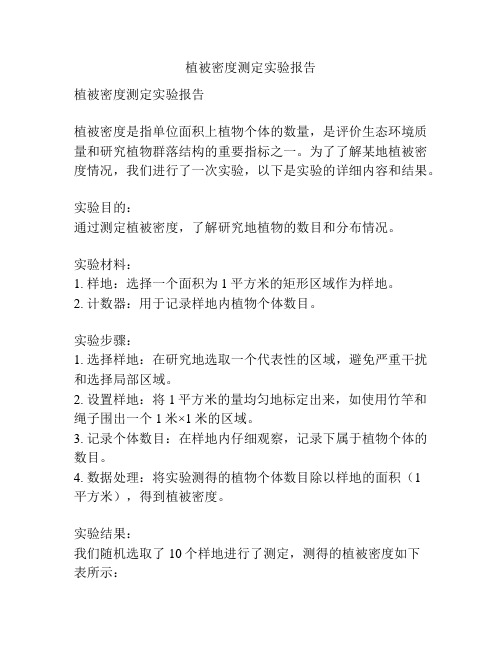 植被密度测定实验报告

植被密度测定实验报告

植被密度是指单位面积上植物个体的数量，是评价生态环境质量和研究植物群落结构的重要指标之一。为了了解某地植被密度情况，我们进行了一次实验，以下是实验的详细内容和结果。

实验目的：
通过测定植被密度，了解研究地植物的数目和分布情况。

实验材料：
1. 样地：选择一个面积为 1 平方米的矩形区域作为样地。
2. 计数器：用于记录样地内植物个体数目。

实验步骤：
1. 选择样地：在研究地选取一个代表性的区域，避免严重干扰和选择局部区域。
2. 设置样地：将 1 平方米的量均匀地标定出来，如使用竹竿和绳子围出一个 1 米×1 米的区域。
3. 记录个体数目：在样地内仔细观察，记录下属于植物个体的数目。
4. 数据处理：将实验测得的植物个体数目除以样地的面积（1 平方米），得到植被密度。

实验结果：
我们随机选取了 10 个样地进行了测定，测得的植被密度如下表所示：